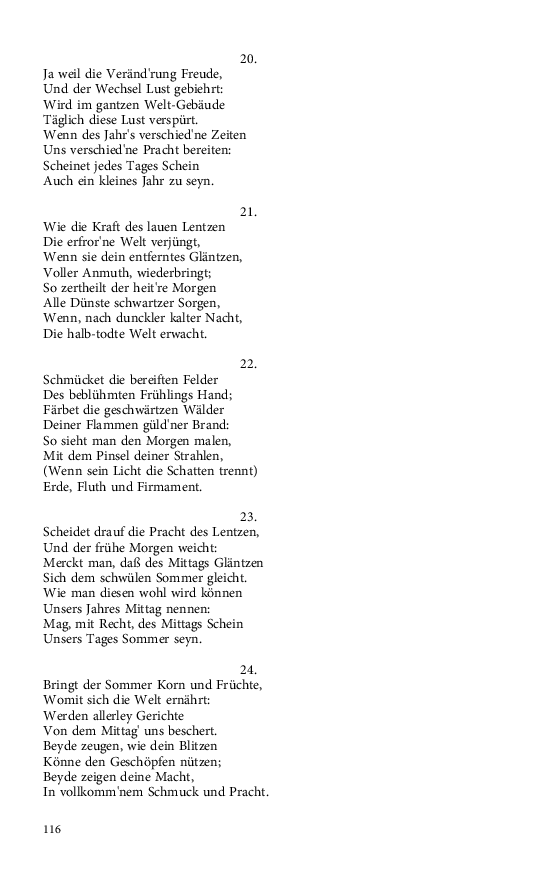 20.
Ja weil die Veränd'rung Freude,
Und der Wechsel Lust gebiehrt:
Wird im gantzen Welt-Gebäude
Täglich diese Lust verspürt.
Wenn des Jahr's verschied'ne Zeiten
Uns verschied'ne Pracht bereiten:
Scheinet jedes Tages Schein
Auch ein kleines Jahr zu seyn.

21.
Wie die Kraft des lauen Lentzen
Die erfror'ne Welt verjüngt,
Wenn sie dein entferntes Gläntzen,
Voller Anmuth, wiederbringt;
So zertheilt der heit're Morgen
Alle Dünste schwartzer Sorgen,
Wenn, nach dunckler kalter Nacht,
Die halb-todte Welt erwacht.

22.
Schmücket die bereiften Felder
Des beblühmten Frühlings Hand;
Färbet die geschwärtzen Wälder
Deiner Flammen güld'ner Brand:
So sieht man den Morgen malen,
Mit dem Pinsel deiner Strahlen,
(Wenn sein Licht die Schatten trennt)
Erde, Fluth und Firmament.

23.
Scheidet drauf die Pracht des Lentzen,
Und der frühe Morgen weicht:
Merckt man, daß des Mittags Gläntzen
Sich dem schwülen Sommer gleicht.
Wie man diesen wohl wird können
Unsers Jahres Mittag nennen:
Mag, mit Recht, des Mittags Schein
Unsers Tages Sommer seyn.

24.
Bringt der Sommer Korn und Früchte,
Womit sich die Welt ernährt:
Werden allerley Gerichte
Von dem Mittag' uns beschert.
Beyde zeugen, wie dein Blitzen
Könne den Geschöpfen nützen;
Beyde zeigen deine Macht,
In vollkomm'nem Schmuck und Pracht.

116